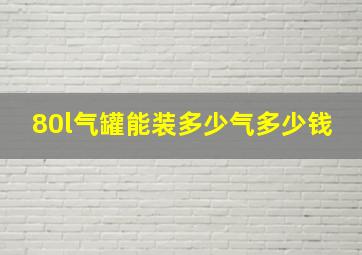 80l气罐能装多少气多少钱